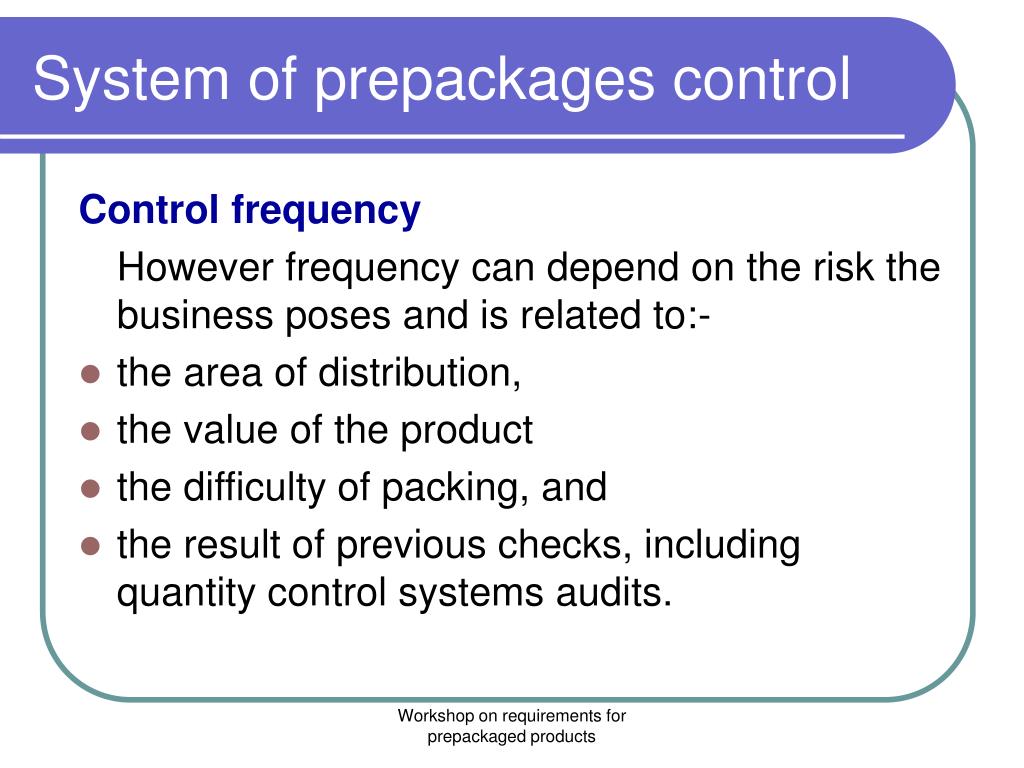 System of prepackages control

Control frequency

However frequency can depend on the risk the business poses and is related to:-

- the area of distribution,
- the value of the product
- the difficulty of packing, and
- the result of previous checks, including quantity control systems audits.

Workshop on requirements for prepackaged products